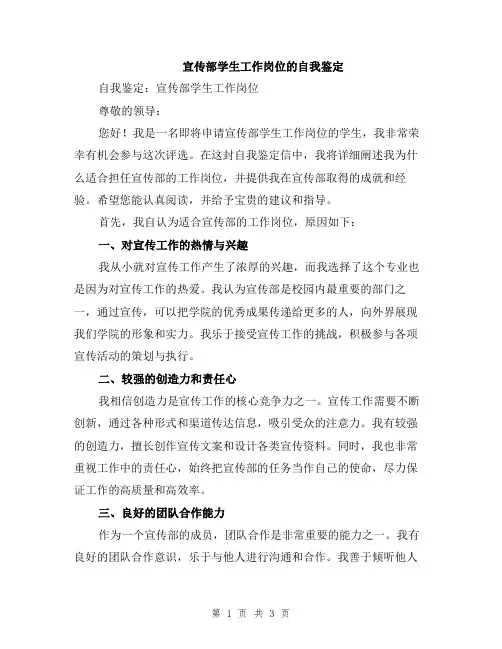 宣传部学生工作岗位的自我鉴定

自我鉴定：宣传部学生工作岗位

尊敬的领导：

您好！我是一名即将申请宣传部学生工作岗位的学生，我非常荣幸有机会参与这次评选。在这封自我鉴定信中，我将详细阐述我为什么适合担任宣传部的工作岗位，并提供我在宣传部取得的成就和经验。希望您能认真阅读，并给予宝贵的建议和指导。

首先，我自认为适合宣传部的工作岗位，原因如下：

一、对宣传工作的热情与兴趣

我从小就对宣传工作产生了浓厚的兴趣，而我选择了这个专业也是因为对宣传工作的热爱。我认为宣传部是校园内最重要的部门之一，通过宣传，可以把学院的优秀成果传递给更多的人，向外界展现我们学院的形象和实力。我乐于接受宣传工作的挑战，积极参与各项宣传活动的策划与执行。

二、较强的创造力和责任心

我相信创造力是宣传工作的核心竞争力之一。宣传工作需要不断创新，通过各种形式和渠道传达信息，吸引受众的注意力。我有较强的创造力，擅长创作宣传文案和设计各类宣传资料。同时，我也非常重视工作中的责任心，始终把宣传部的任务当作自己的使命，尽力保证工作的高质量和高效率。

三、良好的团队合作能力

作为一个宣传部的成员，团队合作是非常重要的能力之一。我有良好的团队合作意识，乐于与他人进行沟通和合作。我善于倾听他人

第 1 页 共 3 页